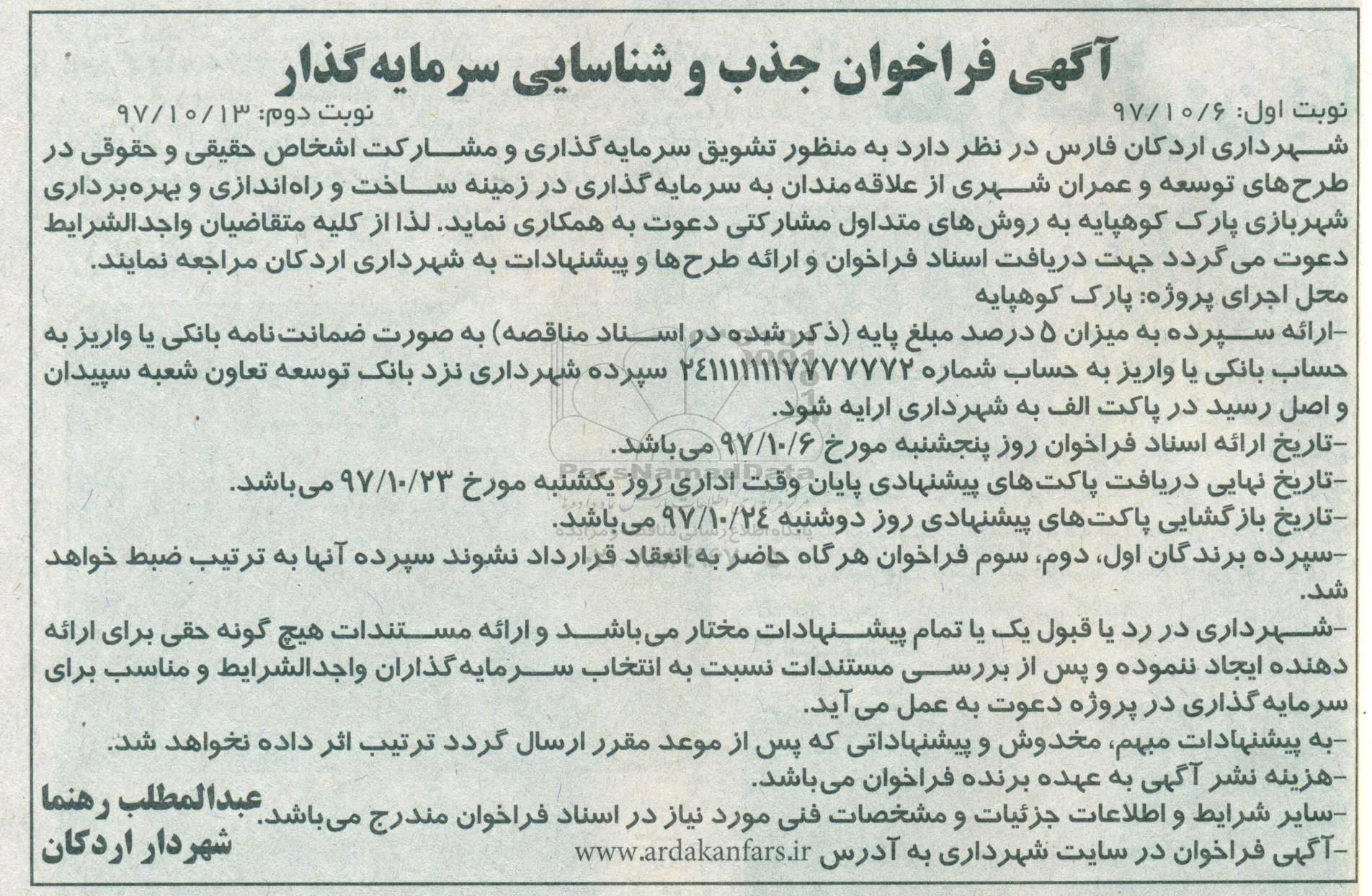 آگهی فراخوان جذب و شناسایی سرمایه‌گذار

نوبت اول: ۹۷/۱۰/۶ نوبت دوم: ۹۷/۱۰/۱۳

شهرداری اردکان فارس در نظر دارد به منظور تشویق سرمایه‌گذاری و مشارکت اشخاص حقیقی و حقوقی در طرح‌های توسعه و عمران شهری از علاقه‌مندان به سرمایه‌گذاری در زمینه ساخت و راه‌اندازی و بهره‌برداری شهربازی پارک کوهپایه به روش‌های متداول مشارکتی دعوت به همکاری نماید. لذا از کلیه متقاضیان واجدالشرایط دعوت می‌گردد جهت دریافت اسناد فراخوان و ارائه طرح‌ها و پیشنهادات به شهرداری اردکان مراجعه نمایند.

محل اجرای پروژه: پارک کوهپایه

-ارائه سپرده به میزان ۵ درصد مبلغ پایه (ذکر شده در اسناد مناقصه) به صورت ضمانت‌نامه بانکی یا واریز به حساب بانکی یا واریز به حساب شماره ۲۴۱۱۱۱۱۱۱۷۷۷۷۷۷۲ سپرده شهرداری نزد بانک توسعه تعاون شعبه سپیدان و اصل رسید در پاکت الف به شهرداری ارایه شود.

-تاریخ ارائه اسناد فراخوان روز پنجشنبه مورخ ۹۷/۱۰/۶ می‌باشد.

-تاریخ نهایی دریافت پاکت‌های پیشنهادی پایان وقت اداری روز یکشنبه مورخ ۹۷/۱۰/۲۳ می‌باشد.

-تاریخ بازگشایی پاکت‌های پیشنهادی روز دوشنبه ۹۷/۱۰/۲۴ می‌باشد.

-سپرده برندگان اول، دوم، سوم فراخوان هرگاه حاضر به انعقاد قرارداد نشوند سپرده آنها به ترتیب ضبط خواهد شد.

-شهرداری در رد یا قبول یک یا تمام پیشنهادات مختار می‌باشد و ارائه مستندات هیچ گونه حقی برای ارائه دهنده ایجاد ننموده و پس از بررسی مستندات نسبت به انتخاب سرمایه‌گذاران واجدالشرایط و مناسب برای سرمایه‌گذاری در پروژه دعوت به عمل می‌آید.

-به پیشنهادات مبهم، مخدوش و پیشنهاداتی که پس از موعد مقرر ارسال گردد ترتیب اثر داده نخواهد شد.

-هزینه نشر آگهی به عهده برنده فراخوان می‌باشد.

-سایر شرایط و اطلاعات جزئیات و مشخصات فنی مورد نیاز در اسناد فراخوان مندرج می‌باشد.

-آگهی فراخوان در سایت شهرداری به آدرس www.ardakanfars.ir

عبدالمطلب رهنما
شهردار اردکان

ParsNamadData
پایگاه اطلاع رسانی مناقصه و مزایده